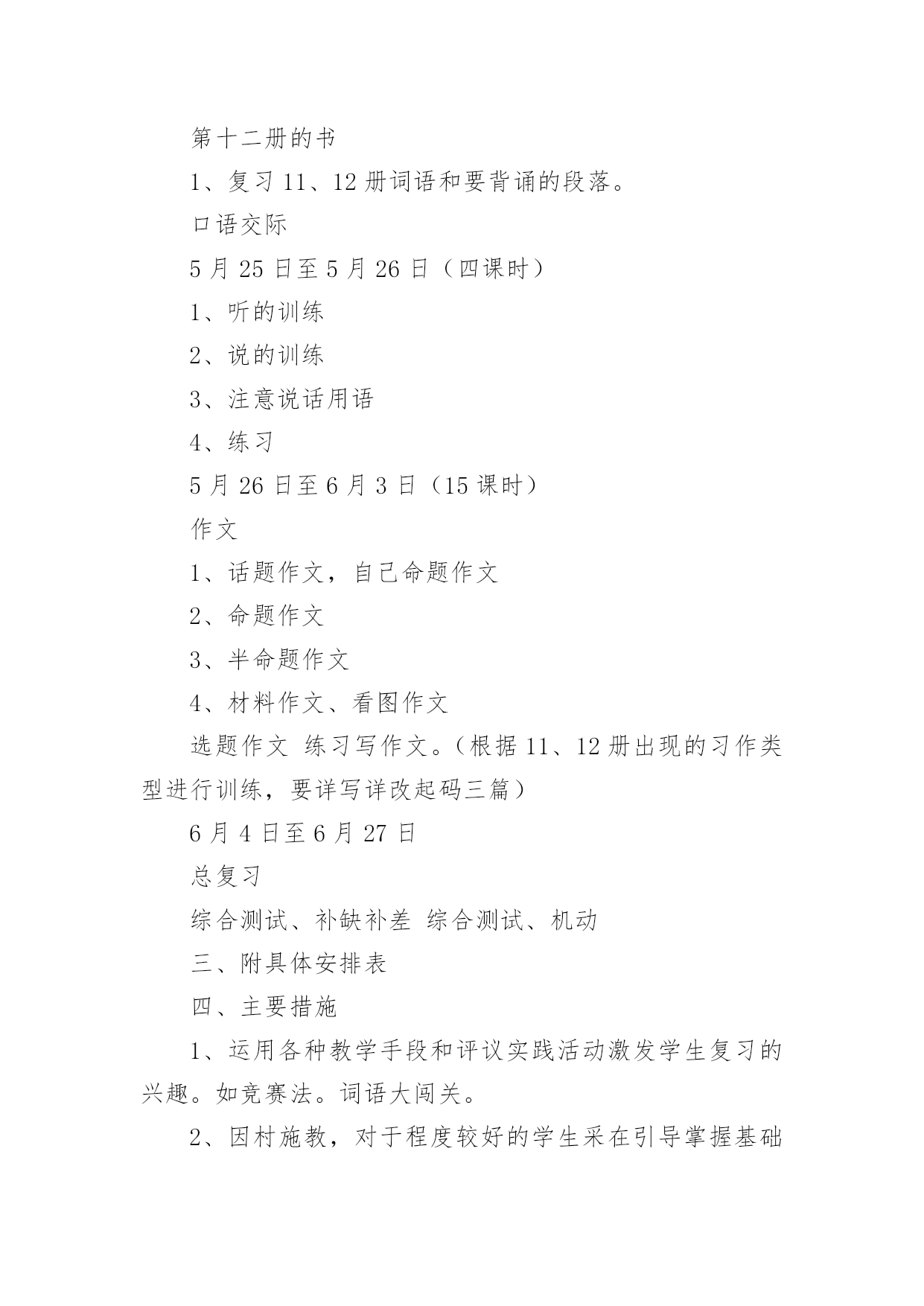 第十二册的书

1、复习 11、12 册词语和要背诵的段落。

口语交际

5 月 25 日至 5 月 26 日（四课时）

1、听的训练

2、说的训练

3、注意说话用语

4、练习

5 月 26 日至 6 月 3 日（15 课时）

作文

1、话题作文，自己命题作文

2、命题作文

3、半命题作文

4、材料作文、看图作文

选题作文 练习写作文。（根据 11、12 册出现的习作类型进行训练，要详写详改起码三篇）

6 月 4 日至 6 月 27 日

总复习

综合测试、补缺补差 综合测试、机动

三、附具体安排表

四、主要措施

1、运用各种教学手段和评议实践活动激发学生复习的兴趣。如竞赛法。词语大闯关。

2、因村施教，对于程度较好的学生采在引导掌握基础